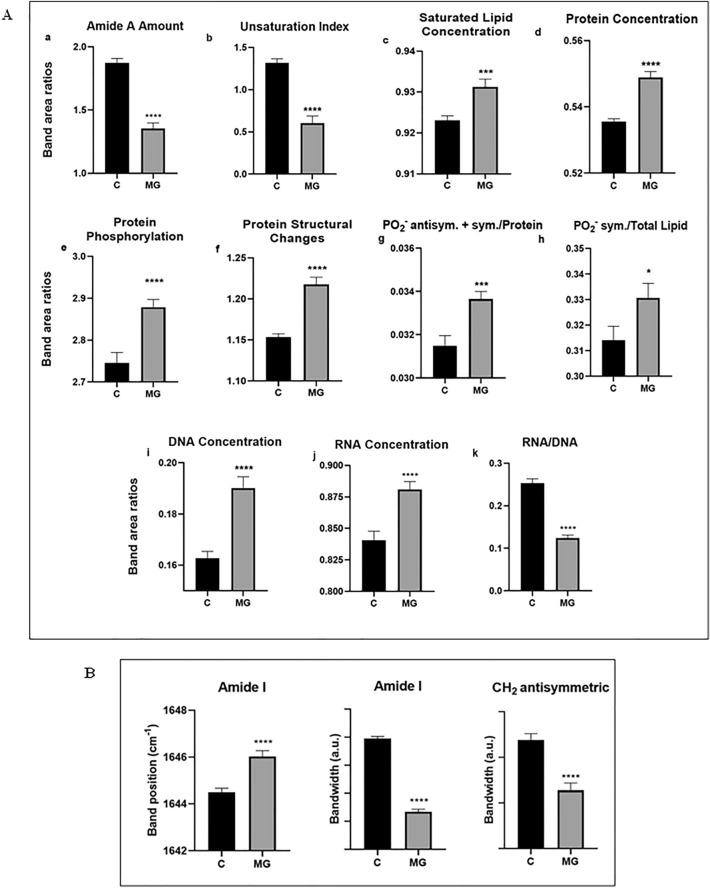 A

a
Amide A Amount
Band area ratios
2.0
1.5
1.0
****
C MG

b
Unsaturation Index
1.5
1.0
0.5
0.0
****
C MG

c
Saturated Lipid Concentration
0.94
0.93
0.92
0.91
***
C MG

d
Protein Concentration
0.56
0.54
0.52
****
C MG

e
Protein Phosphorylation
Band area ratios
3.0
2.9
2.8
2.7
****
C MG

f
Protein Structural Changes
1.25
1.20
1.15
1.10
****
C MG

g
$PO_2^-$ antisym. + sym./Protein
0.036
0.034
0.032
0.030
***
C MG

h
$PO_2^-$ sym./Total Lipid
0.35
0.34
0.33
0.32
0.31
0.30
*
C MG

i
DNA Concentration
Band area ratios
0.20
0.18
0.16
****
C MG

j
RNA Concentration
0.900
0.875
0.850
0.825
0.800
****
C MG

k
RNA/DNA
0.3
0.2
0.1
0.0
****
C MG

B

Amide I
Band position ($cm^{-1}$)
1648
1646
1644
1642
****
C MG

Amide I
Bandwidth (a.u.)
****
C MG

$CH_2$ antisymmetric
Bandwidth (a.u.)
****
C MG